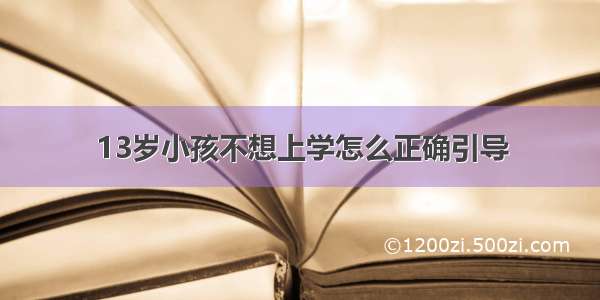 13岁小孩不想上学怎么正确引导

©1200zi.500zi.com